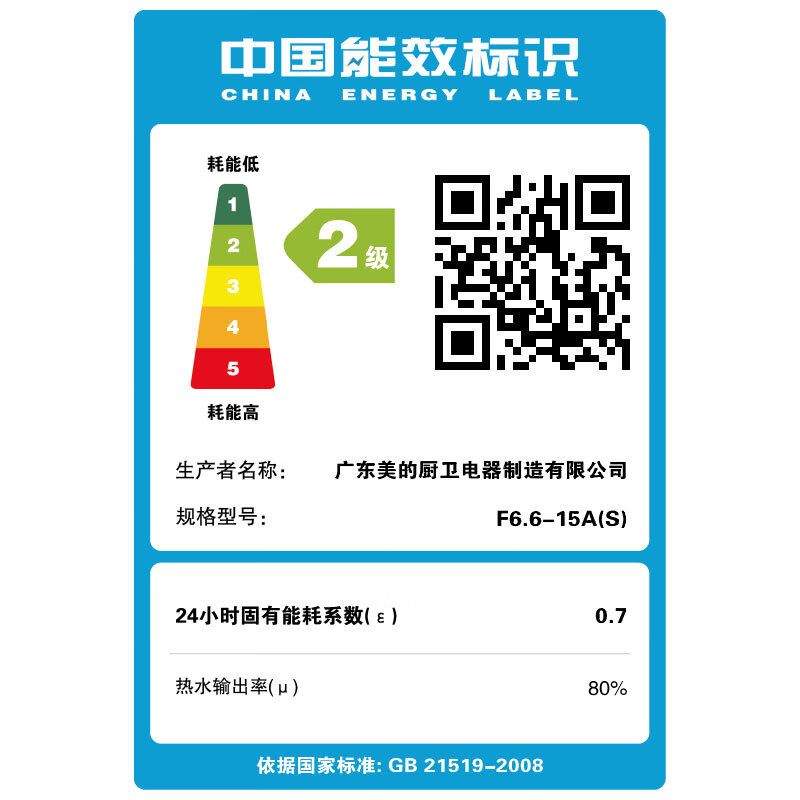 中国能效标识
CHINA ENERGY LABEL

耗能低
1
2
3
4
5
耗能高

2级

生产者名称: 广东美的厨卫电器制造有限公司
规格型号: F6.6-15A(S)

24小时固有能耗系数(ε) 0.7
热水输出率(μ) 80%

依据国家标准: GB 21519-2008